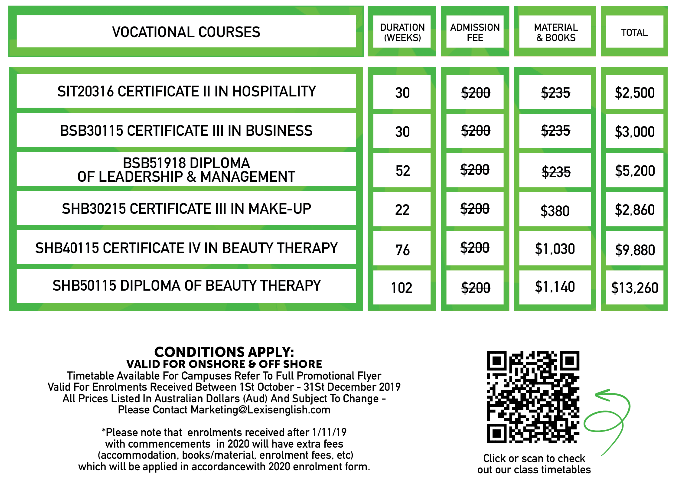 | VOCATIONAL COURSES | DURATION (WEEKS) | ADMISSION FEE | MATERIAL & BOOKS | TOTAL |
|---|---|---|---|---|
| SIT20316 CERTIFICATE II IN HOSPITALITY | 30 | $200 | $235 | $2,500 |
| BSB30115 CERTIFICATE III IN BUSINESS | 30 | $200 | $235 | $3,000 |
| BSB51918 DIPLOMA OF LEADERSHIP & MANAGEMENT | 52 | $200 | $235 | $5,200 |
| SHB30215 CERTIFICATE III IN MAKE-UP | 22 | $200 | $380 | $2,860 |
| SHB40115 CERTIFICATE IV IN BEAUTY THERAPY | 76 | $200 | $1,030 | $9,880 |
| SHB50115 DIPLOMA OF BEAUTY THERAPY | 102 | $200 | $1,140 | $13,260 |

CONDITIONS APPLY:
VALID FOR ONSHORE & OFF SHORE
Timetable Available For Campuses Refer To Full Promotional Flyer
Valid For Enrolments Received Between 1St October - 31St December 2019
All Prices Listed In Australian Dollars (Aud) And Subject To Change -
Please Contact Marketing@Lexisenglish.com

*Please note that enrolments received after 1/11/19 with commencements in 2020 will have extra fees (accommodation, books/material, enrolment fees, etc) which will be applied in accordancewith 2020 enrolment form.

Click or scan to check out our class timetables